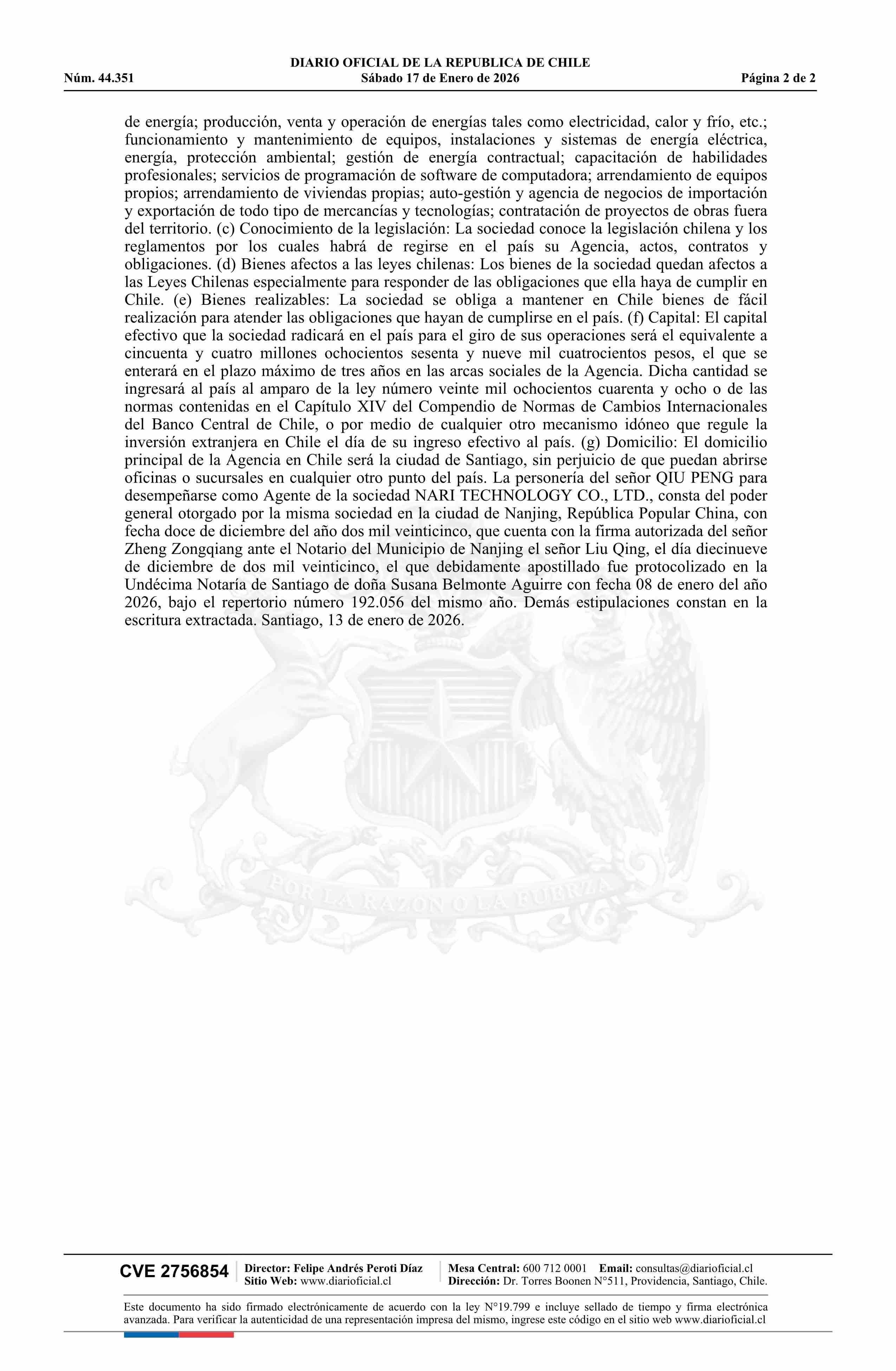 DIARIO OFICIAL DE LA REPUBLICA DE CHILE
Núm. 44.351 Sábado 17 de Enero de 2026 Página 2 de 2

de energía; producción, venta y operación de energías tales como electricidad, calor y frío, etc.; funcionamiento y mantenimiento de equipos, instalaciones y sistemas de energía eléctrica, energía, protección ambiental; gestión de energía contractual; capacitación de habilidades profesionales; servicios de programación de software de computadora; arrendamiento de equipos propios; arrendamiento de viviendas propias; auto-gestión y agencia de negocios de importación y exportación de todo tipo de mercancías y tecnologías; contratación de proyectos de obras fuera del territorio. (c) Conocimiento de la legislación: La sociedad conoce la legislación chilena y los reglamentos por los cuales habrá de regirse en el país su Agencia, actos, contratos y obligaciones. (d) Bienes afectos a las leyes chilenas: Los bienes de la sociedad quedan afectos a las Leyes Chilenas especialmente para responder de las obligaciones que ella haya de cumplir en Chile. (e) Bienes realizables: La sociedad se obliga a mantener en Chile bienes de fácil realización para atender las obligaciones que hayan de cumplirse en el país. (f) Capital: El capital efectivo que la sociedad radicará en el país para el giro de sus operaciones será el equivalente a cincuenta y cuatro millones ochocientos sesenta y nueve mil cuatrocientos pesos, el que se enterará en el plazo máximo de tres años en las arcas sociales de la Agencia. Dicha cantidad se ingresará al país al amparo de la ley número veinte mil ochocientos cuarenta y ocho o de las normas contenidas en el Capítulo XIV del Compendio de Normas de Cambios Internacionales del Banco Central de Chile, o por medio de cualquier otro mecanismo idóneo que regule la inversión extranjera en Chile el día de su ingreso efectivo al país. (g) Domicilio: El domicilio principal de la Agencia en Chile será la ciudad de Santiago, sin perjuicio de que puedan abrirse oficinas o sucursales en cualquier otro punto del país. La personería del señor QIU PENG para desempeñarse como Agente de la sociedad NARI TECHNOLOGY CO., LTD., consta del poder general otorgado por la misma sociedad en la ciudad de Nanjing, República Popular China, con fecha doce de diciembre del año dos mil veinticinco, que cuenta con la firma autorizada del señor Zheng Zongqiang ante el Notario del Municipio de Nanjing el señor Liu Qing, el día diecinueve de diciembre de dos mil veinticinco, el que debidamente apostillado fue protocolizado en la Undécima Notaría de Santiago de doña Susana Belmonte Aguirre con fecha 08 de enero del año 2026, bajo el repertorio número 192.056 del mismo año. Demás estipulaciones constan en la escritura extractada. Santiago, 13 de enero de 2026.

POR LA RAZON O LA FUERZA

CVE 2756854 Director: Felipe Andrés Peroti Díaz
Sitio Web: www.diarioficial.cl
Mesa Central: 600 712 0001 Email: consultas@diarioficial.cl
Dirección: Dr. Torres Boonen N°511, Providencia, Santiago, Chile.

Este documento ha sido firmado electrónicamente de acuerdo con la ley N°19.799 e incluye sellado de tiempo y firma electrónica avanzada. Para verificar la autenticidad de una representación impresa del mismo, ingrese este código en el sitio web www.diarioficial.cl